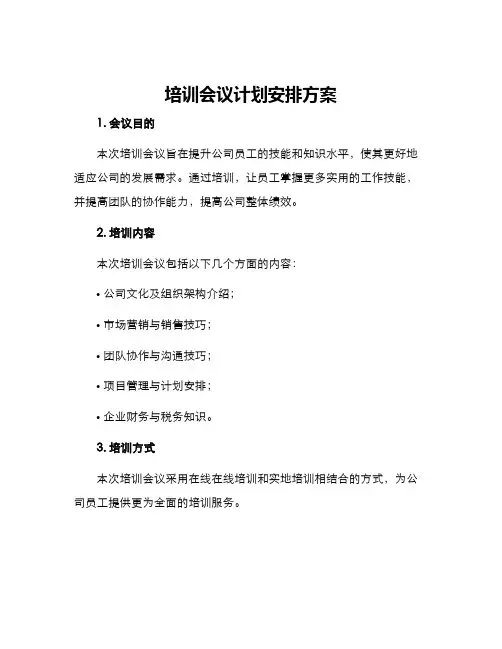 培训会议计划安排方案

1. 会议目的

本次培训会议旨在提升公司员工的技能和知识水平，使其更好地适应公司的发展需求。通过培训，让员工掌握更多实用的工作技能，并提高团队的协作能力，提高公司整体绩效。

2. 培训内容

本次培训会议包括以下几个方面的内容：

• 公司文化及组织架构介绍；

• 市场营销与销售技巧；

• 团队协作与沟通技巧；

• 项目管理与计划安排；

• 企业财务与税务知识。

3. 培训方式

本次培训会议采用在线在线培训和实地培训相结合的方式，为公司员工提供更为全面的培训服务。